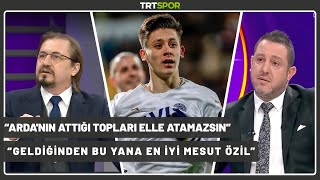 TRTSPOR

"ARDA'NIN ATTIĞI TOPLARI ELLE ATAMAZSIN"

"GELDİĞİNDEN BU YANA EN İYİ MESUT ÖZİL"